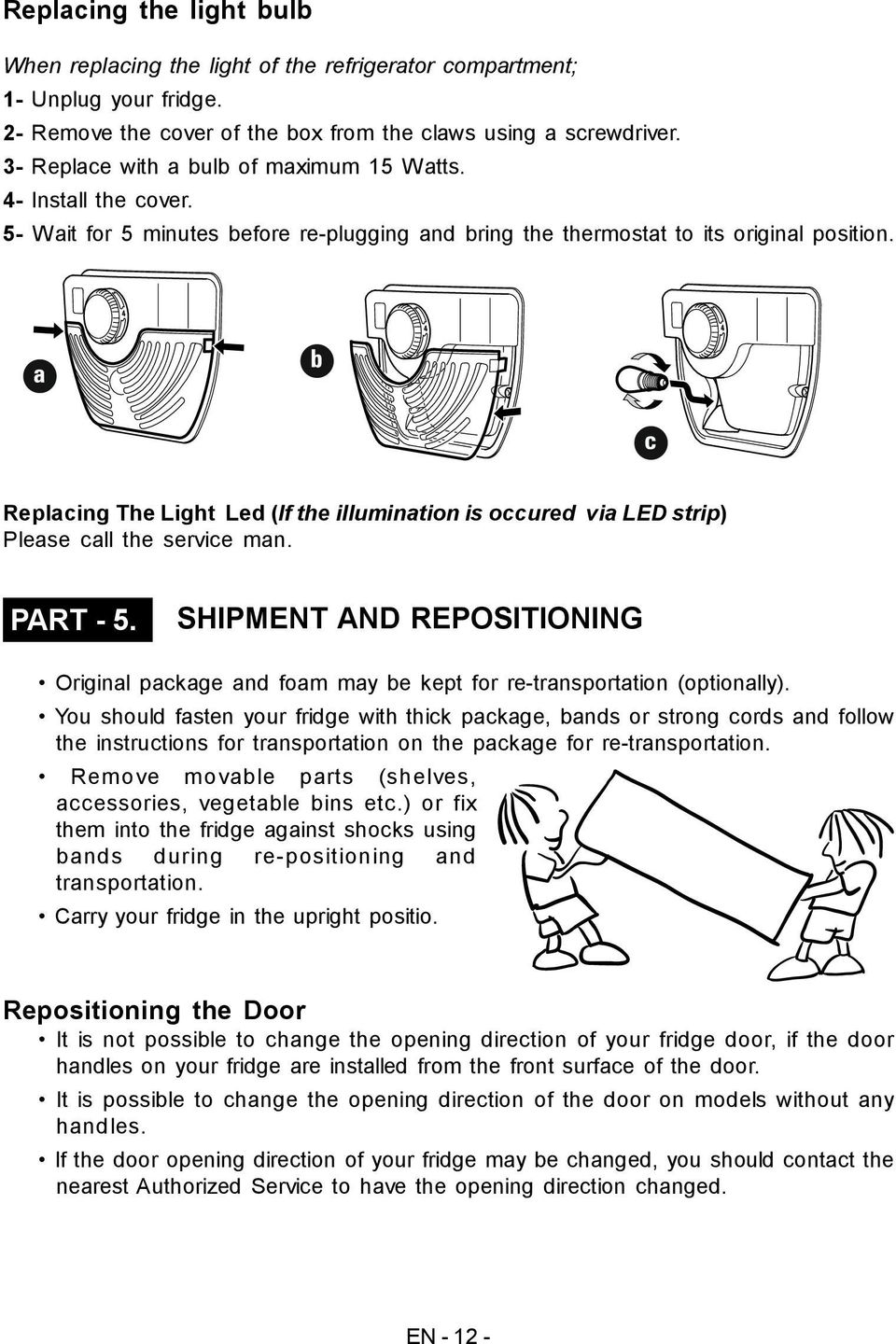 Replacing the light bulb

When replacing the light of the refrigerator compartment;
1- Unplug your fridge.
2- Remove the cover of the box from the claws using a screwdriver.
3- Replace with a bulb of maximum 15 Watts.
4- Install the cover.
5- Wait for 5 minutes before re-plugging and bring the thermostat to its original position.

a

b

c

Replacing The Light Led (If the illumination is occured via LED strip)
Please call the service man.

PART - 5. SHIPMENT AND REPOSITIONING

• Original package and foam may be kept for re-transportation (optionally).
• You should fasten your fridge with thick package, bands or strong cords and follow the instructions for transportation on the package for re-transportation.
• Remove movable parts (shelves, accessories, vegetable bins etc.) or fix them into the fridge against shocks using bands during re-positioning and transportation.
• Carry your fridge in the upright positio.

Repositioning the Door
• It is not possible to change the opening direction of your fridge door, if the door handles on your fridge are installed from the front surface of the door.
• It is possible to change the opening direction of the door on models without any handles.
• If the door opening direction of your fridge may be changed, you should contact the nearest Authorized Service to have the opening direction changed.

EN - 12 -